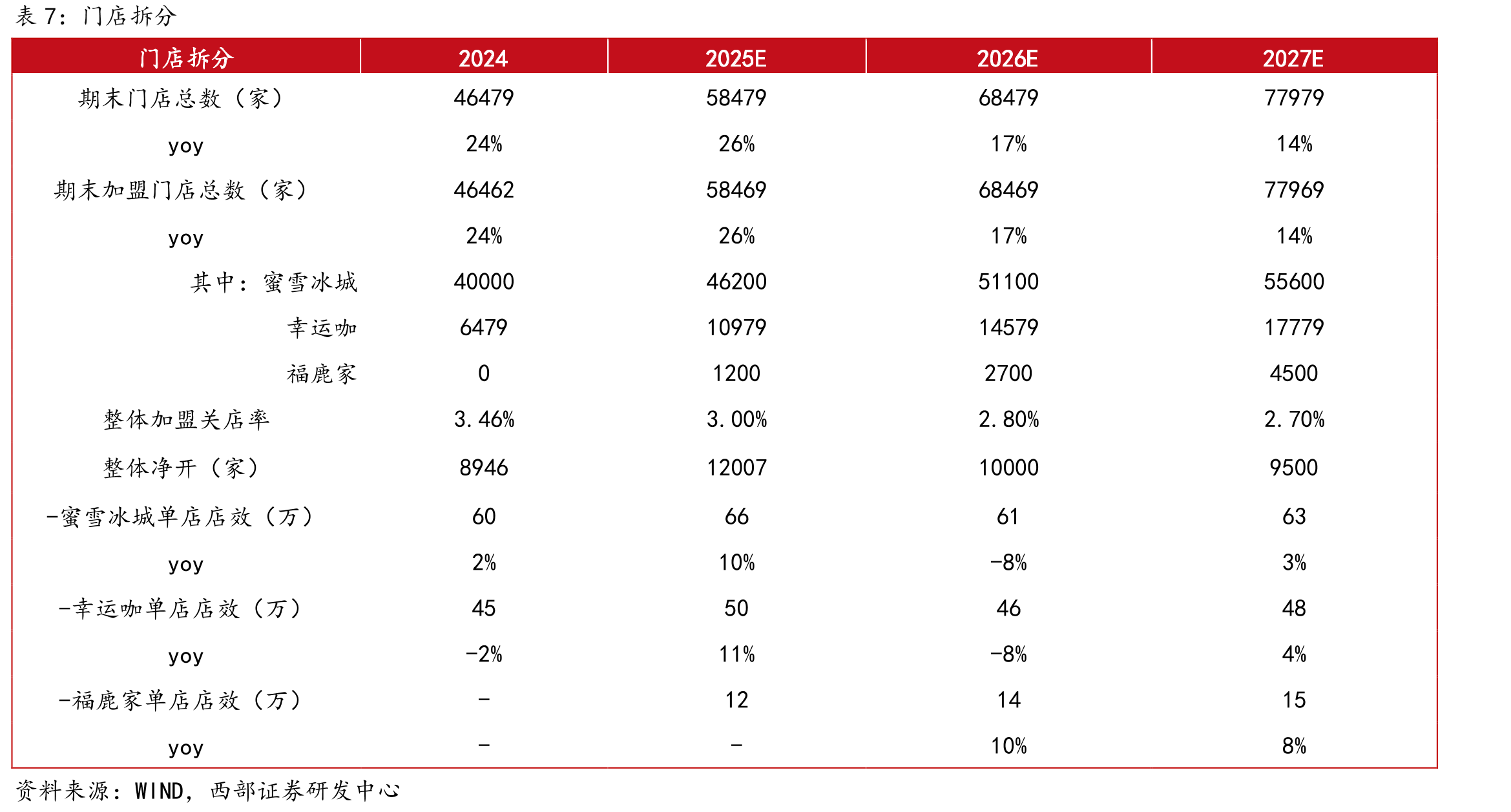 表7：门店拆分

| 门店拆分 | 2024 | 2025E | 2026E | 2027E |
|---|---|---|---|---|
| 期末门店总数（家） | 46479 | 58479 | 68479 | 77979 |
| yoy | 24% | 26% | 17% | 14% |
| 期末加盟门店总数（家） | 46462 | 58469 | 68469 | 77969 |
| yoy | 24% | 26% | 17% | 14% |
| 其中：蜜雪冰城 | 40000 | 46200 | 51100 | 55600 |
| 幸运咖 | 6479 | 10979 | 14579 | 17779 |
| 福鹿家 | 0 | 1200 | 2700 | 4500 |
| 整体加盟关店率 | 3.46% | 3.00% | 2.80% | 2.70% |
| 整体净开（家） | 8946 | 12007 | 10000 | 9500 |
| -蜜雪冰城单店店效（万） | 60 | 66 | 61 | 63 |
| yoy | 2% | 10% | -8% | 3% |
| -幸运咖单店店效（万） | 45 | 50 | 46 | 48 |
| yoy | -2% | 11% | -8% | 4% |
| -福鹿家单店店效（万） | - | 12 | 14 | 15 |
| yoy | - | - | 10% | 8% |

资料来源：WIND，西部证券研发中心